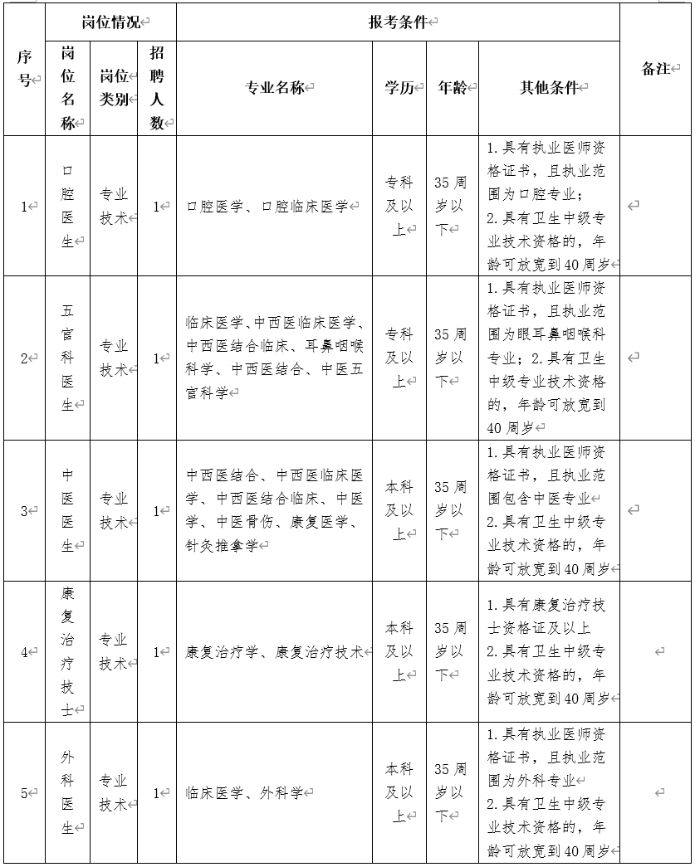 | 序号 | 岗位情况 | | | 报考条件 | | | | 备注 |
|---|---|---|---|---|---|---|---|---|
| | 岗位名称 | 岗位类别 | 招聘人数 | 专业名称 | 学历 | 年龄 | 其他条件 | |
| 1 | 口腔医生 | 专业技术 | 1 | 口腔医学、口腔临床医学 | 专科及以上 | 35周岁以下 | 1.具有执业医师资格证书，且执业范围为口腔专业；2.具有卫生中级专业技术资格的，年龄可放宽到40周岁 | |
| 2 | 五官科医生 | 专业技术 | 1 | 临床医学、中西医临床医学、中西医结合临床、耳鼻咽喉科学、中西医结合、中医五官科学 | 专科及以上 | 35周岁以下 | 1.具有执业医师资格证书，且执业范围为眼耳鼻咽喉科专业；2.具有卫生中级专业技术资格的，年龄可放宽到40周岁 | |
| 3 | 中医医生 | 专业技术 | 1 | 中西医结合、中西医临床医学、中西医结合临床、中医学、中医骨伤、康复医学、针灸推拿学 | 本科及以上 | 35周岁以下 | 1.具有执业医师资格证书，且执业范围包含中医专业 2.具有卫生中级专业技术资格的，年龄可放宽到40周岁 | |
| 4 | 康复治疗技士 | 专业技术 | 1 | 康复治疗学、康复治疗技术 | 本科及以上 | 35周岁以下 | 1.具有康复治疗技士资格证及以上 2.具有卫生中级专业技术资格的，年龄可放宽到40周岁 | |
| 5 | 外科医生 | 专业技术 | 1 | 临床医学、外科学 | 本科及以上 | 35周岁以下 | 1.具有执业医师资格证书，且执业范围为外科专业 2.具有卫生中级专业技术资格的，年龄可放宽到40周岁 | |